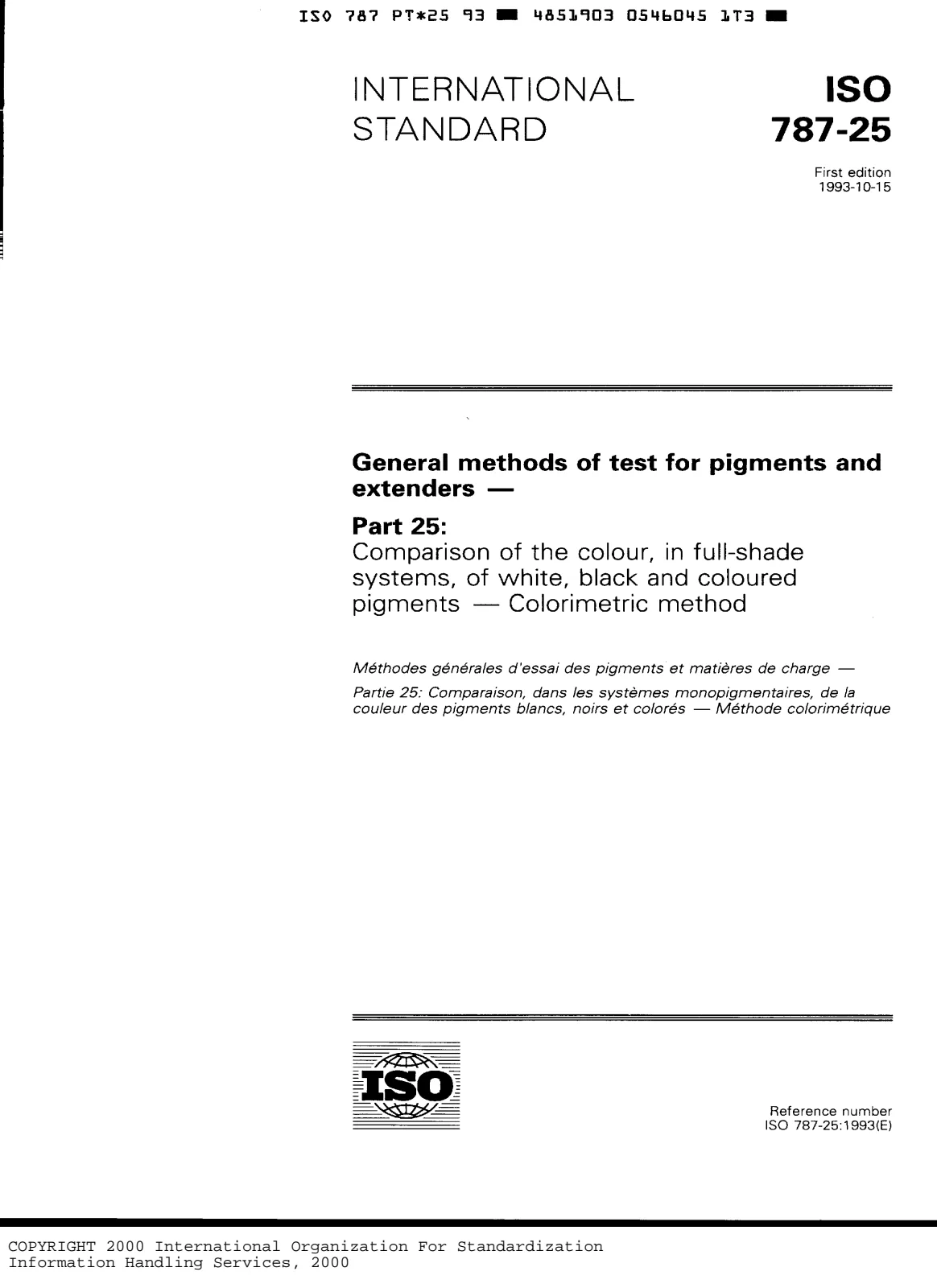 ISO 787 PT*25 93 ■ 4851903 0546045 1T3 ■

INTERNATIONAL STANDARD

ISO 787-25

First edition
1993-10-15

General methods of test for pigments and extenders —

Part 25:
Comparison of the colour, in full-shade systems, of white, black and coloured pigments — Colorimetric method

Méthodes générales d'essai des pigments et matières de charge —
Partie 25: Comparaison, dans les systèmes monopigmentaires, de la couleur des pigments blancs, noirs et colorés — Méthode colorimétrique

ISO

Reference number
ISO 787-25:1993(E)

COPYRIGHT 2000 International Organization For Standardization
Information Handling Services, 2000